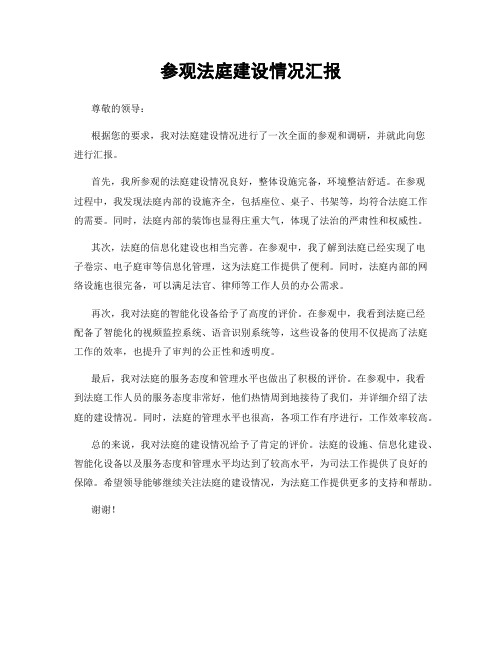 参观法庭建设情况汇报

尊敬的领导：

根据您的要求，我对法庭建设情况进行了一次全面的参观和调研，并就此向您进行汇报。

首先，我所参观的法庭建设情况良好，整体设施完备，环境整洁舒适。在参观过程中，我发现法庭内部的设施齐全，包括座位、桌子、书架等，均符合法庭工作的需要。同时，法庭内部的装饰也显得庄重大气，体现了法治的严肃性和权威性。

其次，法庭的信息化建设也相当完善。在参观中，我了解到法庭已经实现了电子卷宗、电子庭审等信息化管理，这为法庭工作提供了便利。同时，法庭内部的网络设施也很完备，可以满足法官、律师等工作人员的办公需求。

再次，我对法庭的智能化设备给予了高度的评价。在参观中，我看到法庭已经配备了智能化的视频监控系统、语音识别系统等，这些设备的使用不仅提高了法庭工作的效率，也提升了审判的公正性和透明度。

最后，我对法庭的服务态度和管理水平也做出了积极的评价。在参观中，我看到法庭工作人员的服务态度非常好，他们热情周到地接待了我们，并详细介绍了法庭的建设情况。同时，法庭的管理水平也很高，各项工作有序进行，工作效率较高。

总的来说，我对法庭的建设情况给予了肯定的评价。法庭的设施、信息化建设、智能化设备以及服务态度和管理水平均达到了较高水平，为司法工作提供了良好的保障。希望领导能够继续关注法庭的建设情况，为法庭工作提供更多的支持和帮助。

谢谢！